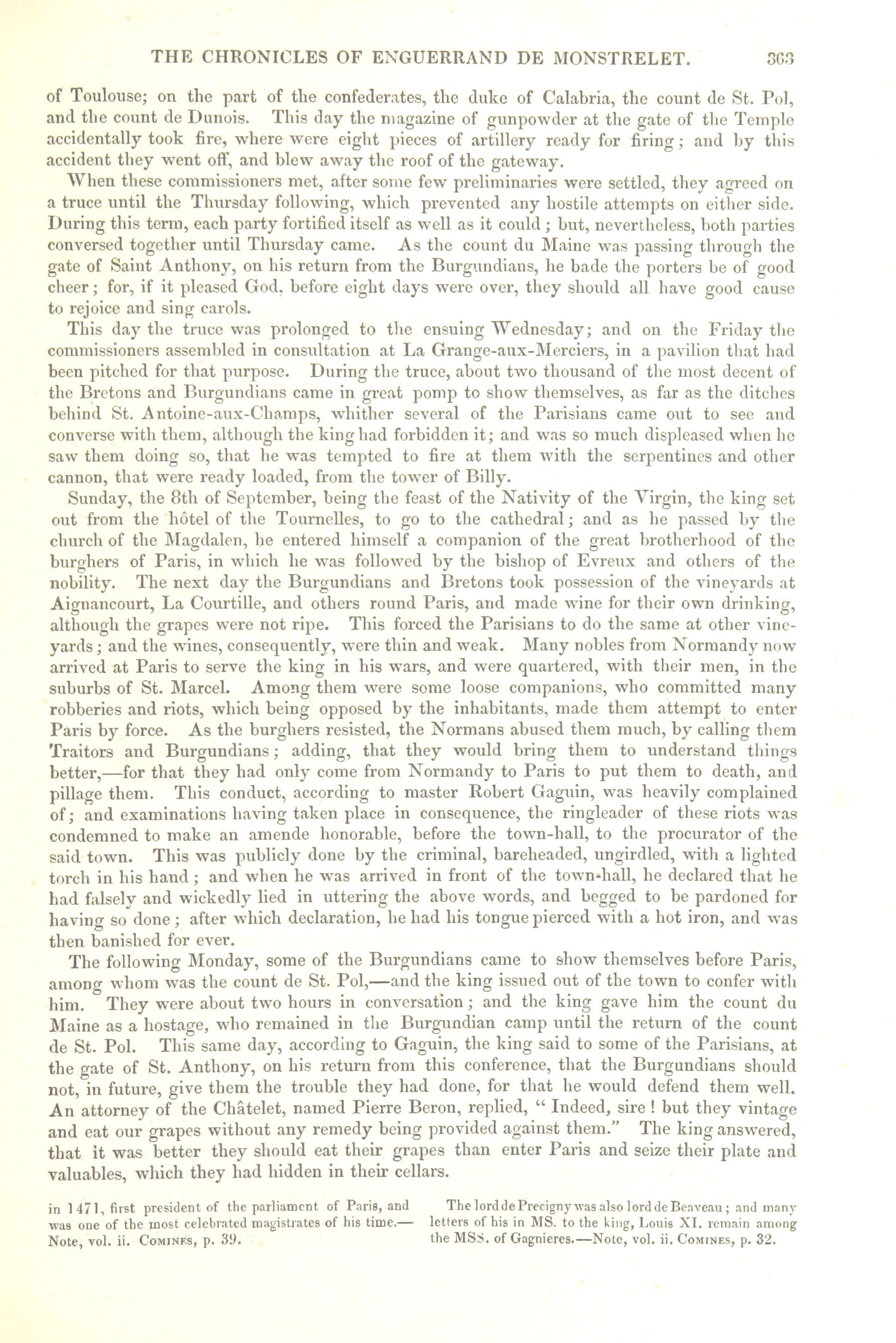 THE CHRONICLES OF ENGUERRAND DE MONSTRELET. 363

of Toulouse; on the part of the confederates, the duke of Calabria, the count de St. Pol, and the count de Dunois. This day the magazine of gunpowder at the gate of the Temple accidentally took fire, where were eight pieces of artillery ready for firing; and by this accident they went off, and blew away the roof of the gateway.

When these commissioners met, after some few preliminaries were settled, they agreed on a truce until the Thursday following, which prevented any hostile attempts on either side. During this term, each party fortified itself as well as it could; but, nevertheless, both parties conversed together until Thursday came. As the count du Maine was passing through the gate of Saint Anthony, on his return from the Burgundians, he bade the porters be of good cheer; for, if it pleased God, before eight days were over, they should all have good cause to rejoice and sing carols.

This day the truce was prolonged to the ensuing Wednesday; and on the Friday the commissioners assembled in consultation at La Grange-aux-Merciers, in a pavilion that had been pitched for that purpose. During the truce, about two thousand of the most decent of the Bretons and Burgundians came in great pomp to show themselves, as far as the ditches behind St. Antoine-aux-Champs, whither several of the Parisians came out to see and converse with them, although the king had forbidden it; and was so much displeased when he saw them doing so, that he was tempted to fire at them with the serpentines and other cannon, that were ready loaded, from the tower of Billy.

Sunday, the 8th of September, being the feast of the Nativity of the Virgin, the king set out from the hôtel of the Tournelles, to go to the cathedral; and as he passed by the church of the Magdalen, he entered himself a companion of the great brotherhood of the burghers of Paris, in which he was followed by the bishop of Evreux and others of the nobility. The next day the Burgundians and Bretons took possession of the vineyards at Aignancourt, La Courtille, and others round Paris, and made wine for their own drinking, although the grapes were not ripe. This forced the Parisians to do the same at other vineyards; and the wines, consequently, were thin and weak. Many nobles from Normandy now arrived at Paris to serve the king in his wars, and were quartered, with their men, in the suburbs of St. Marcel. Among them were some loose companions, who committed many robberies and riots, which being opposed by the inhabitants, made them attempt to enter Paris by force. As the burghers resisted, the Normans abused them much, by calling them Traitors and Burgundians; adding, that they would bring them to understand things better,—for that they had only come from Normandy to Paris to put them to death, and pillage them. This conduct, according to master Robert Gaguin, was heavily complained of; and examinations having taken place in consequence, the ringleader of these riots was condemned to make an amende honorable, before the town-hall, to the procurator of the said town. This was publicly done by the criminal, bareheaded, ungirdled, with a lighted torch in his hand; and when he was arrived in front of the town-hall, he declared that he had falsely and wickedly lied in uttering the above words, and begged to be pardoned for having so done; after which declaration, he had his tongue pierced with a hot iron, and was then banished for ever.

The following Monday, some of the Burgundians came to show themselves before Paris, among whom was the count de St. Pol,—and the king issued out of the town to confer with him. They were about two hours in conversation; and the king gave him the count du Maine as a hostage, who remained in the Burgundian camp until the return of the count de St. Pol. This same day, according to Gaguin, the king said to some of the Parisians, at the gate of St. Anthony, on his return from this conference, that the Burgundians should not, in future, give them the trouble they had done, for that he would defend them well. An attorney of the Châtelet, named Pierre Beron, replied, "Indeed, sire! but they vintage and eat our grapes without any remedy being provided against them." The king answered, that it was better they should eat their grapes than enter Paris and seize their plate and valuables, which they had hidden in their cellars.

in 1471, first president of the parliament of Paris, and was one of the most celebrated magistrates of his time.—Note, vol. ii. COMINES, p. 39.

The lord de Precigny was also lord de Beaveau; and many letters of his in MS. to the king, Louis XI. remain among the MSS. of Gagnieres.—Note, vol. ii. COMINES, p. 32.